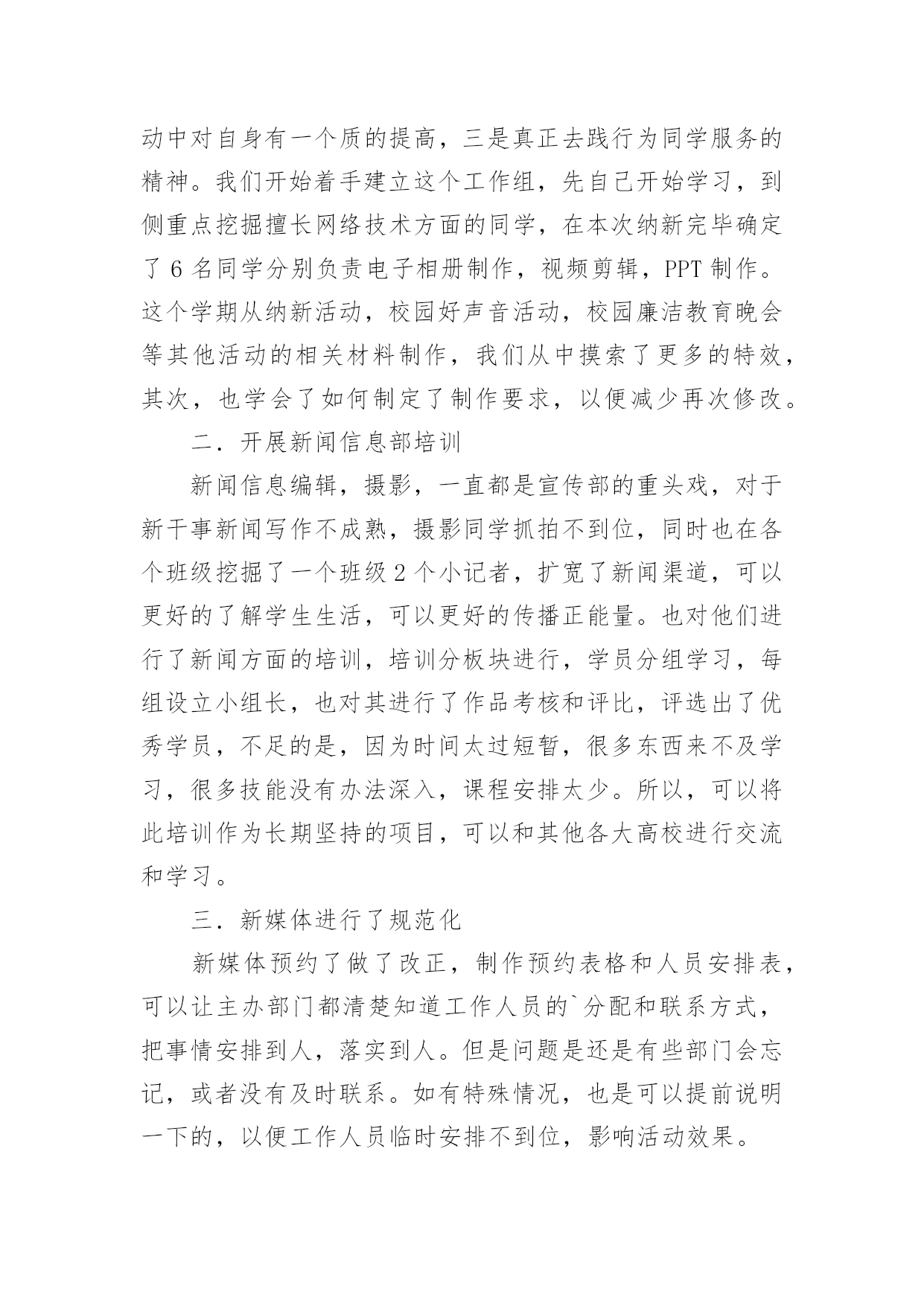 动中对自身有一个质的提高，三是真正去践行为同学服务的精神。我们开始着手建立这个工作组，先自己开始学习，到侧重点挖掘擅长网络技术方面的同学，在本次纳新完毕确定了 6 名同学分别负责电子相册制作，视频剪辑，PPT 制作。这个学期从纳新活动，校园好声音活动，校园廉洁教育晚会等其他活动的相关材料制作，我们从中摸索了更多的特效，其次，也学会了如何制定了制作要求，以便减少再次修改。

二．开展新闻信息部培训

新闻信息编辑，摄影，一直都是宣传部的重头戏，对于新干事新闻写作不成熟，摄影同学抓拍不到位，同时也在各个班级挖掘了一个班级 2 个小记者，扩宽了新闻渠道，可以更好的了解学生生活，可以更好的传播正能量。也对他们进行了新闻方面的培训，培训分板块进行，学员分组学习，每组设立小组长，也对其进行了作品考核和评比，评选出了优秀学员，不足的是，因为时间太过短暂，很多东西来不及学习，很多技能没有办法深入，课程安排太少。所以，可以将此培训作为长期坚持的项目，可以和其他各大高校进行交流和学习。

三．新媒体进行了规范化

新媒体预约了做了改正，制作预约表格和人员安排表，可以让主办部门都清楚知道工作人员的`分配和联系方式，把事情安排到人，落实到人。但是问题是还是有些部门会忘记，或者没有及时联系。如有特殊情况，也是可以提前说明一下的，以便工作人员临时安排不到位，影响活动效果。